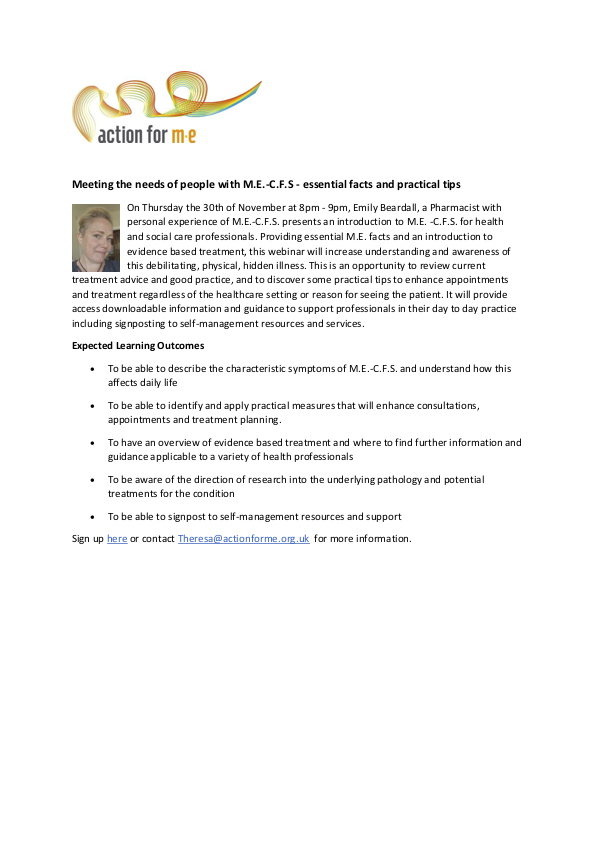 action for m·e

Meeting the needs of people with M.E.-C.F.S - essential facts and practical tips

On Thursday the 30th of November at 8pm - 9pm, Emily Beardall, a Pharmacist with personal experience of M.E.-C.F.S. presents an introduction to M.E. -C.F.S. for health and social care professionals. Providing essential M.E. facts and an introduction to evidence based treatment, this webinar will increase understanding and awareness of this debilitating, physical, hidden illness. This is an opportunity to review current treatment advice and good practice, and to discover some practical tips to enhance appointments and treatment regardless of the healthcare setting or reason for seeing the patient. It will provide access downloadable information and guidance to support professionals in their day to day practice including signposting to self-management resources and services.

Expected Learning Outcomes

• To be able to describe the characteristic symptoms of M.E.-C.F.S. and understand how this affects daily life

• To be able to identify and apply practical measures that will enhance consultations, appointments and treatment planning.

• To have an overview of evidence based treatment and where to find further information and guidance applicable to a variety of health professionals

• To be aware of the direction of research into the underlying pathology and potential treatments for the condition

• To be able to signpost to self-management resources and support

Sign up here or contact Theresa@actionforme.org.uk for more information.